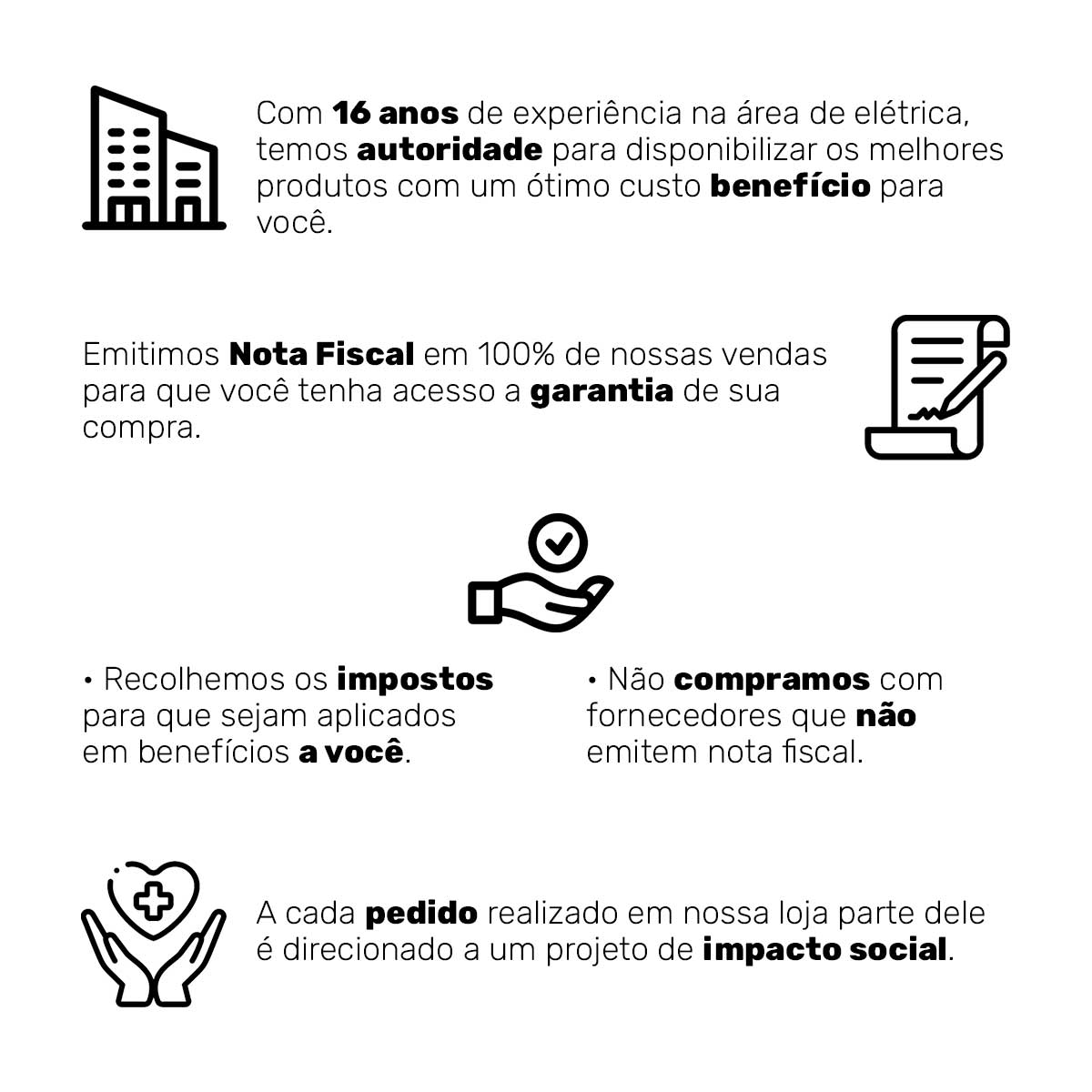 Com 16 anos de experiência na área de elétrica, temos autoridade para disponibilizar os melhores produtos com um ótimo custo benefício para você.

Emitimos Nota Fiscal em 100% de nossas vendas para que você tenha acesso a garantia de sua compra.

• Recolhemos os impostos para que sejam aplicados em benefícios a você.

• Não compramos com fornecedores que não emitem nota fiscal.

A cada pedido realizado em nossa loja parte dele é direcionado a um projeto de impacto social.